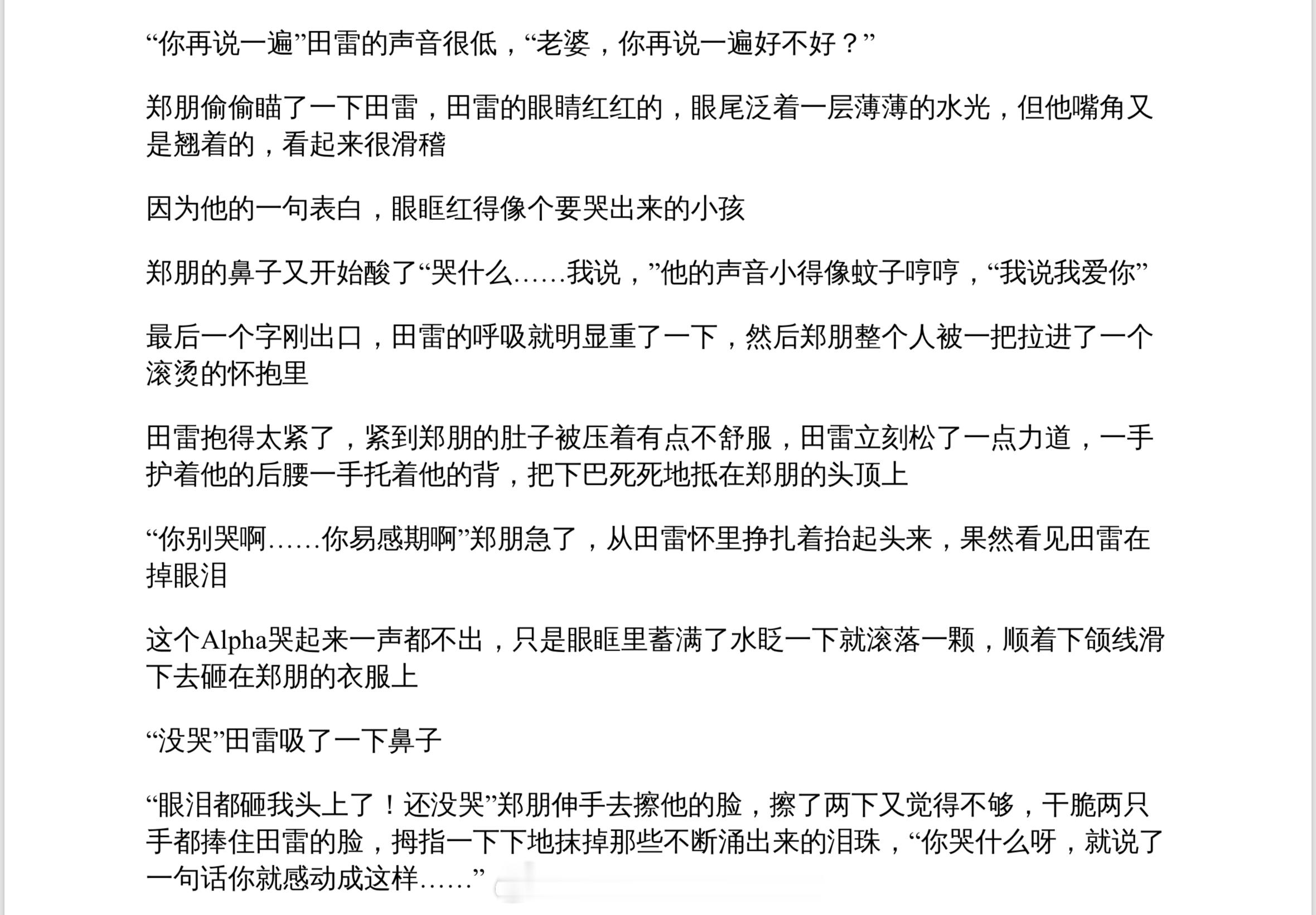 “你再说一遍”田雷的声音很低，“老婆，你再说一遍好不好？”

郑朋偷偷瞄了一下田雷，田雷的眼睛红红的，眼尾泛着一层薄薄的水光，但他嘴角又是翘着的，看起来很滑稽

因为他的一句表白，眼眶红得像个要哭出来的小孩

郑朋的鼻子又开始酸了“哭什么……我说，”他的声音小得像蚊子哼哼，“我说我爱你”

最后一个字刚出口，田雷的呼吸就明显重了一下，然后郑朋整个人被一把拉进了一个滚烫的怀抱里

田雷抱得太紧了，紧到郑朋的肚子被压着有点不舒服，田雷立刻松了一点力道，一手护着他的后腰一手托着他的背，把下巴死死地抵在郑朋的头顶上

“你别哭啊……你易感期啊”郑朋急了，从田雷怀里挣扎着抬起头来，果然看见田雷在掉眼泪

这个Alpha哭起来一声都不出，只是眼眶里蓄满了水眨一下就滚落一颗，顺着下颌线滑下去砸在郑朋的衣服上

“没哭”田雷吸了一下鼻子

“眼泪都砸我头上了！还没哭”郑朋伸手去擦他的脸，擦了两下又觉得不够，干脆两只手都捧住田雷的脸，拇指一下下地抹掉那些不断涌出来的泪珠，“你哭什么呀，就说了一句话你就感动成这样……”